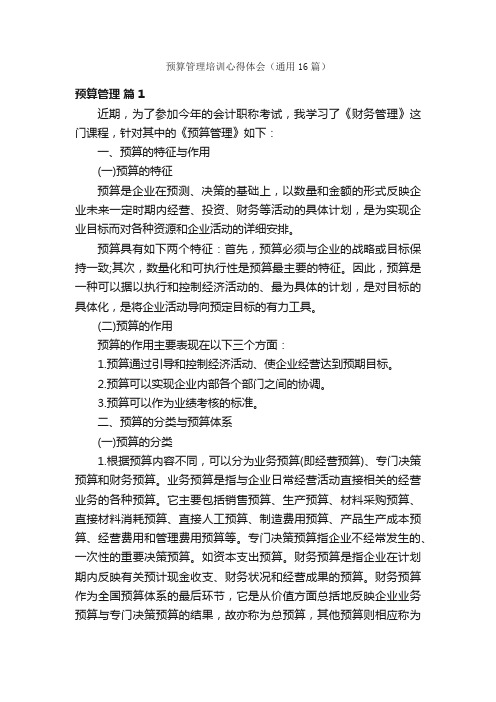 预算管理培训心得体会（通用16篇）

预算管理 篇1

近期，为了参加今年的会计职称考试，我学习了《财务管理》这门课程，针对其中的《预算管理》如下：

一、预算的特征与作用

(一)预算的特征

预算是企业在预测、决策的基础上，以数量和金额的形式反映企业未来一定时期内经营、投资、财务等活动的具体计划，是为实现企业目标而对各种资源和企业活动的详细安排。

预算具有如下两个特征：首先，预算必须与企业的战略或目标保持一致;其次，数量化和可执行性是预算最主要的特征。因此，预算是一种可以据以执行和控制经济活动的、最为具体的计划，是对目标的具体化，是将企业活动导向预定目标的有力工具。

(二)预算的作用

预算的作用主要表现在以下三个方面：

1.预算通过引导和控制经济活动、使企业经营达到预期目标。

2.预算可以实现企业内部各个部门之间的协调。

3.预算可以作为业绩考核的标准。

二、预算的分类与预算体系

(一)预算的分类

1.根据预算内容不同，可以分为业务预算(即经营预算)、专门决策预算和财务预算。业务预算是指与企业日常经营活动直接相关的经营业务的各种预算。它主要包括销售预算、生产预算、材料采购预算、直接材料消耗预算、直接人工预算、制造费用预算、产品生产成本预算、经营费用和管理费用预算等。专门决策预算指企业不经常发生的、一次性的重要决策预算。如资本支出预算。财务预算是指企业在计划期内反映有关预计现金收支、财务状况和经营成果的预算。财务预算作为全国预算体系的最后环节，它是从价值方面总括地反映企业业务预算与专门决策预算的结果，故亦称为总预算，其他预算则相应称为